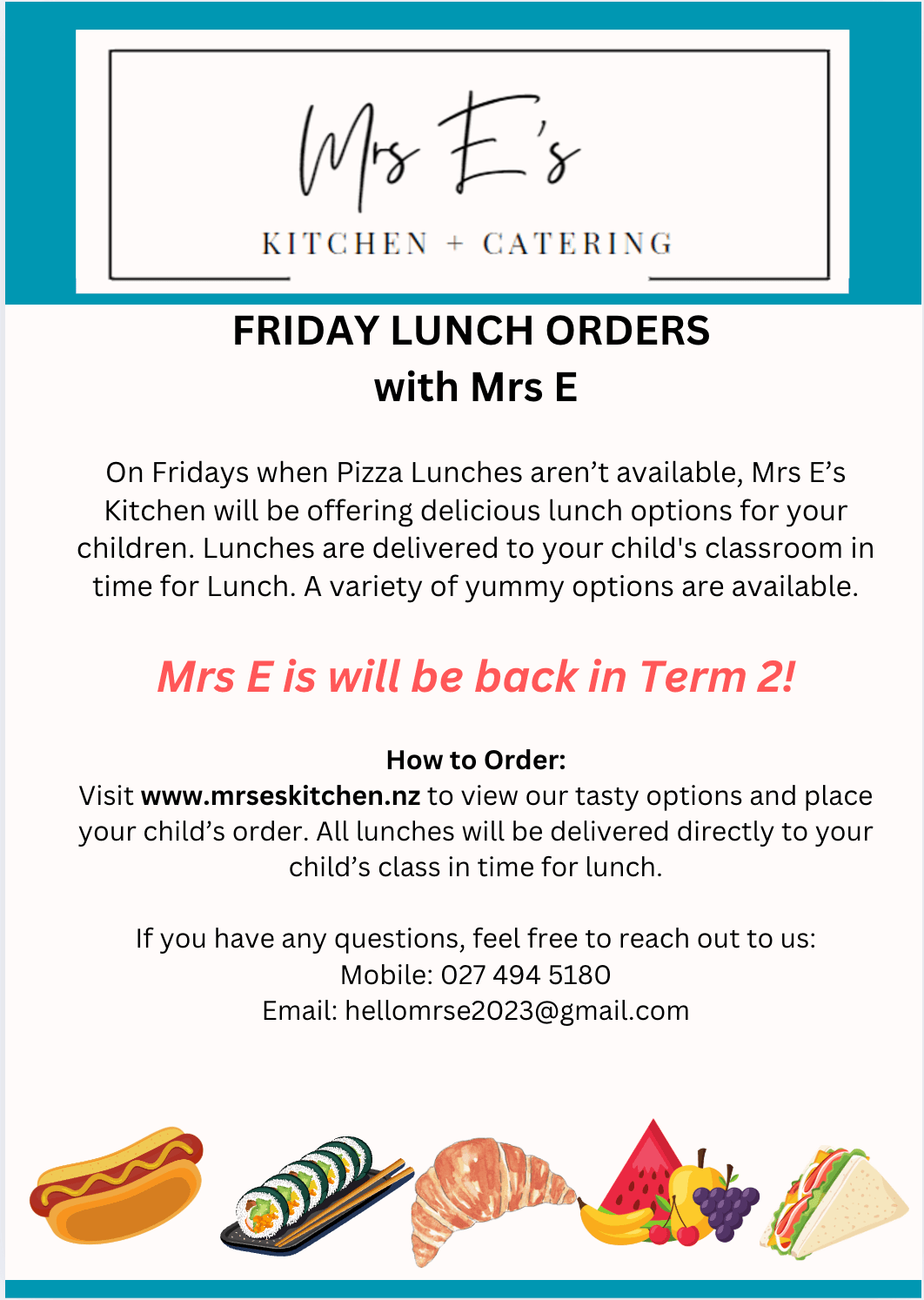 Mrs E's

KITCHEN + CATERING

FRIDAY LUNCH ORDERS
with Mrs E

On Fridays when Pizza Lunches aren't available, Mrs E's Kitchen will be offering delicious lunch options for your children. Lunches are delivered to your child's classroom in time for Lunch. A variety of yummy options are available.

Mrs E is will be back in Term 2!

How to Order:
Visit www.mrseskitchen.nz to view our tasty options and place your child's order. All lunches will be delivered directly to your child's class in time for lunch.

If you have any questions, feel free to reach out to us:
Mobile: 027 494 5180
Email: hellomrse2023@gmail.com